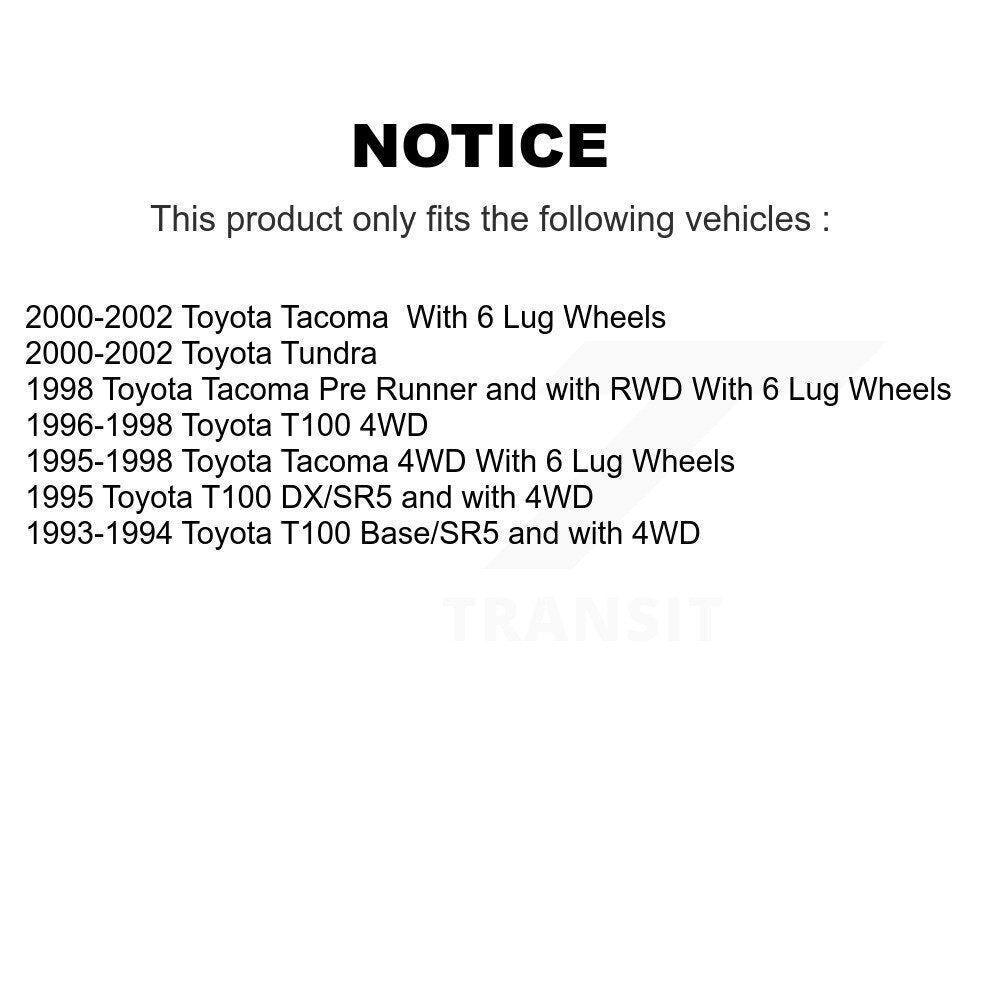 NOTICE

This product only fits the following vehicles :

2000-2002 Toyota Tacoma With 6 Lug Wheels
2000-2002 Toyota Tundra
1998 Toyota Tacoma Pre Runner and with RWD With 6 Lug Wheels
1996-1998 Toyota T100 4WD
1995-1998 Toyota Tacoma 4WD With 6 Lug Wheels
1995 Toyota T100 DX/SR5 and with 4WD
1993-1994 Toyota T100 Base/SR5 and with 4WD

TRANSIT